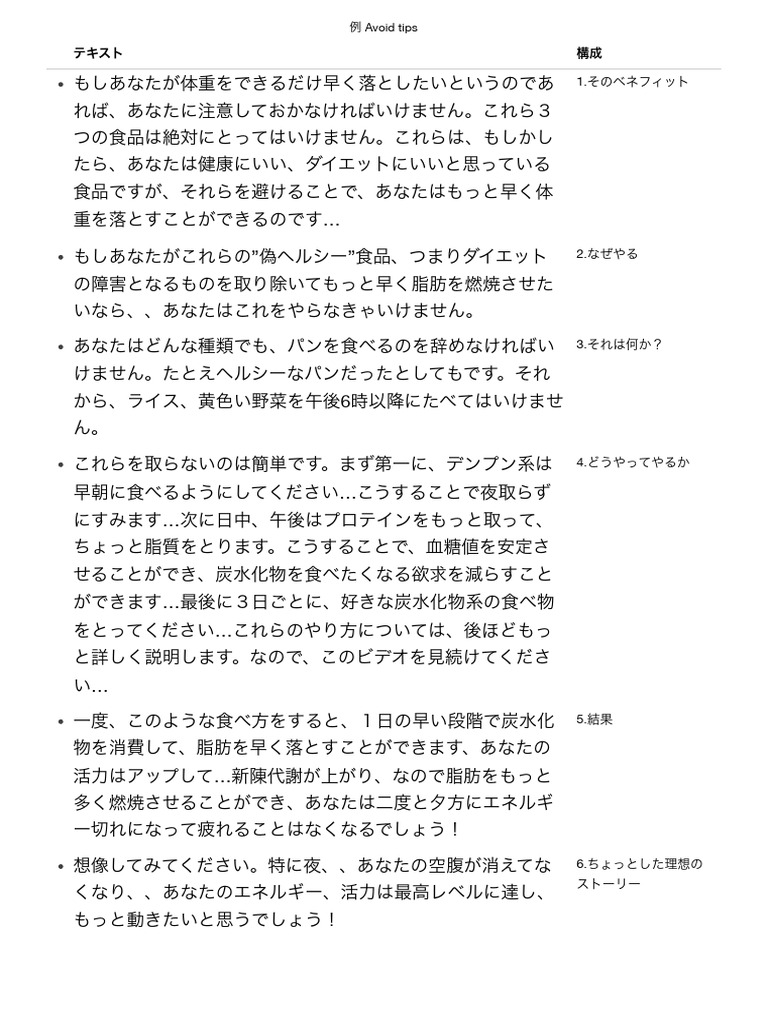 例 Avoid tips

| テキスト | 構成 |
|---|---|
| • もしあなたが体重をできるだけ早く落としたいというのであれば、あなたに注意しておかなければいけません。これら３つの食品は絶対にとってはいけません。これらは、もしかしたら、あなたは健康にいい、ダイエットにいいと思っている食品ですが、それらを避けることで、あなたはもっと早く体重を落とすことができるのです… | 1.そのベネフィット |
| • もしあなたがこれらの”偽ヘルシー”食品、つまりダイエットの障害となるものを取り除いてもっと早く脂肪を燃焼させたいなら、、あなたはこれをやらなきゃいけません。 | 2.なぜやる |
| • あなたはどんな種類でも、パンを食べるのを辞めなければいけません。たとえヘルシーなパンだったとしてもです。それから、ライス、黄色い野菜を午後6時以降にたべてはいけません。 | 3.それは何か？ |
| • これらを取らないのは簡単です。まず第一に、デンプン系は早朝に食べるようにしてください…こうすることで夜取らずにすみます…次に日中、午後はプロテインをもっと取って、ちょっと脂質をとります。こうすることで、血糖値を安定させることができ、炭水化物を食べたくなる欲求を減らすことができます…最後に３日ごとに、好きな炭水化物系の食べ物をとってください…これらのやり方については、後ほどもっと詳しく説明します。なので、このビデオを見続けてください… | 4.どうやってやるか |
| • 一度、このような食べ方をすると、１日の早い段階で炭水化物を消費して、脂肪を早く落とすことができます、あなたの活力はアップして…新陳代謝が上がり、なので脂肪をもっと多く燃焼させることができ、あなたは二度と夕方にエネルギー切れになって疲れることはなくなるでしょう！ | 5.結果 |
| • 想像してみてください。特に夜、、あなたの空腹が消えてなくなり、、あなたのエネルギー、活力は最高レベルに達し、もっと動きたいと思うでしょう！ | 6.ちょっとした理想のストーリー |